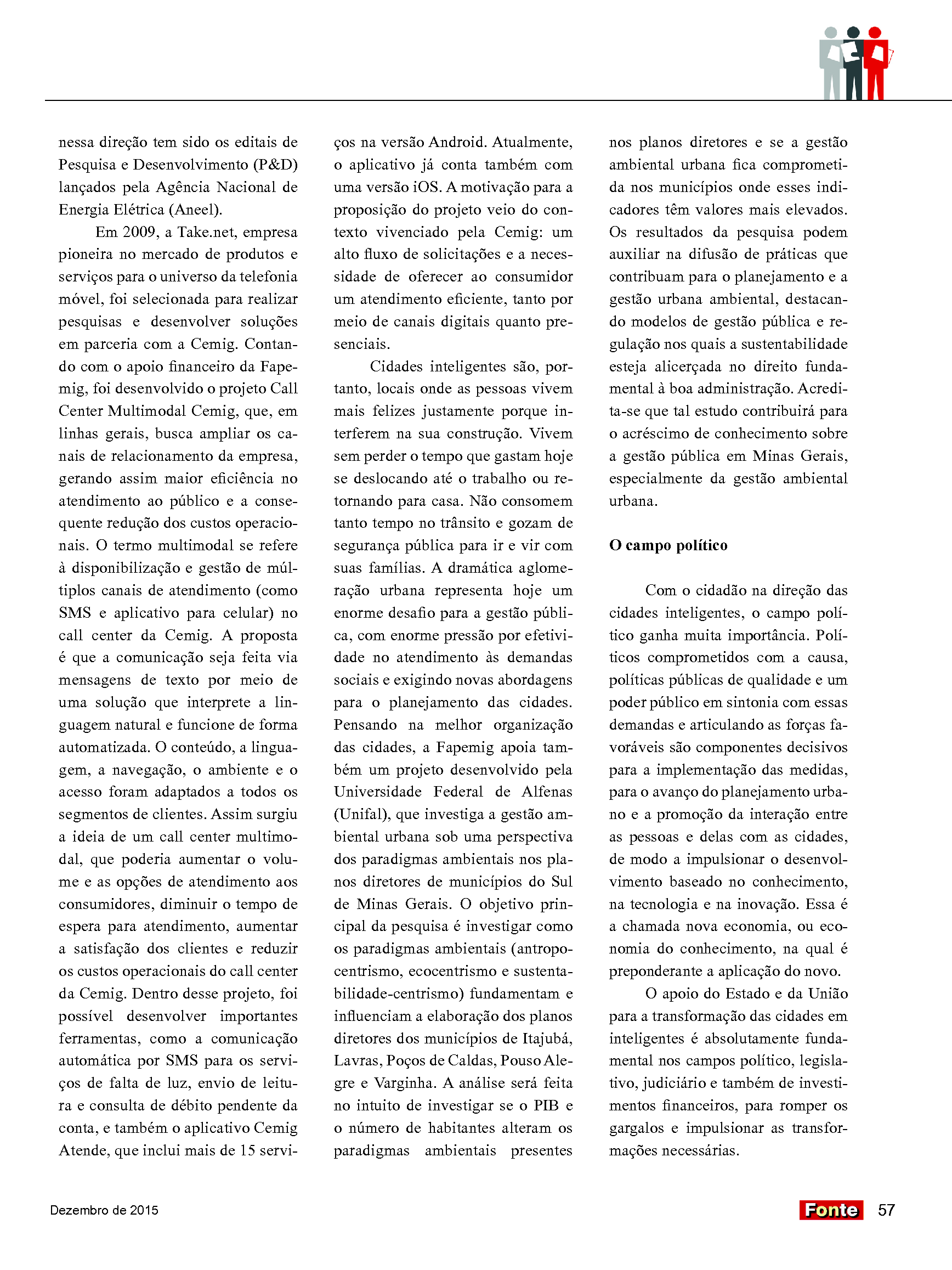 nessa direção tem sido os editais de Pesquisa e Desenvolvimento (P&D) lançados pela Agência Nacional de Energia Elétrica (Aneel).

Em 2009, a Take.net, empresa pioneira no mercado de produtos e serviços para o universo da telefonia móvel, foi selecionada para realizar pesquisas e desenvolver soluções em parceria com a Cemig. Contando com o apoio financeiro da Fapemig, foi desenvolvido o projeto Call Center Multimodal Cemig, que, em linhas gerais, busca ampliar os canais de relacionamento da empresa, gerando assim maior eficiência no atendimento ao público e a consequente redução dos custos operacionais. O termo multimodal se refere à disponibilização e gestão de múltiplos canais de atendimento (como SMS e aplicativo para celular) no call center da Cemig. A proposta é que a comunicação seja feita via mensagens de texto por meio de uma solução que interprete a linguagem natural e funcione de forma automatizada. O conteúdo, a linguagem, a navegação, o ambiente e o acesso foram adaptados a todos os segmentos de clientes. Assim surgiu a ideia de um call center multimodal, que poderia aumentar o volume e as opções de atendimento aos consumidores, diminuir o tempo de espera para atendimento, aumentar a satisfação dos clientes e reduzir os custos operacionais do call center da Cemig. Dentro desse projeto, foi possível desenvolver importantes ferramentas, como a comunicação automática por SMS para os serviços de falta de luz, envio de leitura e consulta de débito pendente da conta, e também o aplicativo Cemig Atende, que inclui mais de 15 serviços na versão Android. Atualmente, o aplicativo já conta também com uma versão iOS. A motivação para a proposição do projeto veio do contexto vivenciado pela Cemig: um alto fluxo de solicitações e a necessidade de oferecer ao consumidor um atendimento eficiente, tanto por meio de canais digitais quanto presenciais.

Cidades inteligentes são, portanto, locais onde as pessoas vivem mais felizes justamente porque interferem na sua construção. Vivem sem perder o tempo que gastam hoje se deslocando até o trabalho ou retornando para casa. Não consomem tanto tempo no trânsito e gozam de segurança pública para ir e vir com suas famílias. A dramática aglomeração urbana representa hoje um enorme desafio para a gestão pública, com enorme pressão por efetividade no atendimento às demandas sociais e exigindo novas abordagens para o planejamento das cidades. Pensando na melhor organização das cidades, a Fapemig apoia também um projeto desenvolvido pela Universidade Federal de Alfenas (Unifal), que investiga a gestão ambiental urbana sob uma perspectiva dos paradigmas ambientais nos planos diretores de municípios do Sul de Minas Gerais. O objetivo principal da pesquisa é investigar como os paradigmas ambientais (antropocentrismo, ecocentrismo e sustentabilidade-centrismo) fundamentam e influenciam a elaboração dos planos diretores dos municípios de Itajubá, Lavras, Poços de Caldas, Pouso Alegre e Varginha. A análise será feita no intuito de investigar se o PIB e o número de habitantes alteram os paradigmas ambientais presentes nos planos diretores e se a gestão ambiental urbana fica comprometida nos municípios onde esses indicadores têm valores mais elevados. Os resultados da pesquisa podem auxiliar na difusão de práticas que contribuam para o planejamento e a gestão urbana ambiental, destacando modelos de gestão pública e regulação nos quais a sustentabilidade esteja alicerçada no direito fundamental à boa administração. Acredita-se que tal estudo contribuirá para o acréscimo de conhecimento sobre a gestão pública em Minas Gerais, especialmente da gestão ambiental urbana.

O campo político

Com o cidadão na direção das cidades inteligentes, o campo político ganha muita importância. Políticos comprometidos com a causa, políticas públicas de qualidade e um poder público em sintonia com essas demandas e articulando as forças favoráveis são componentes decisivos para a implementação das medidas, para o avanço do planejamento urbano e a promoção da interação entre as pessoas e delas com as cidades, de modo a impulsionar o desenvolvimento baseado no conhecimento, na tecnologia e na inovação. Essa é a chamada nova economia, ou economia do conhecimento, na qual é preponderante a aplicação do novo.

O apoio do Estado e da União para a transformação das cidades em inteligentes é absolutamente fundamental nos campos político, legislativo, judiciário e também de investimentos financeiros, para romper os gargalos e impulsionar as transformações necessárias.

Dezembro de 2015

Fonte 57